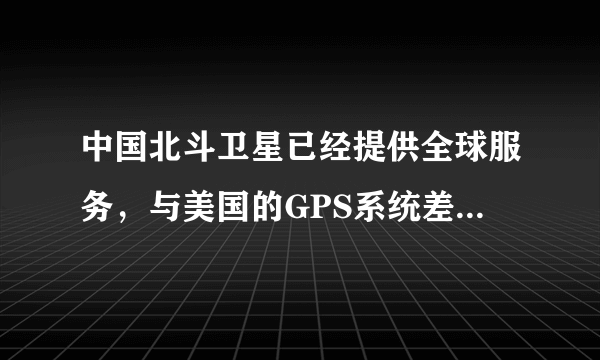 中国北斗卫星已经提供全球服务，与美国的GPS系统差...